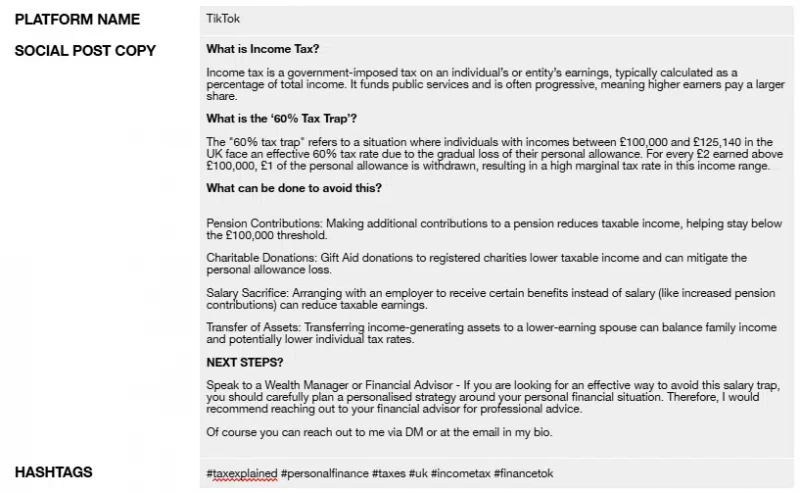 | PLATFORM NAME | TikTok |
|---|---|
| SOCIAL POST COPY | **What is Income Tax?** Income tax is a government-imposed tax on an individual's or entity's earnings, typically calculated as a percentage of total income. It funds public services and is often progressive, meaning higher earners pay a larger share. **What is the '60% Tax Trap'?** The "60% tax trap" refers to a situation where individuals with incomes between £100,000 and £125,140 in the UK face an effective 60% tax rate due to the gradual loss of their personal allowance. For every £2 earned above £100,000, £1 of the personal allowance is withdrawn, resulting in a high marginal tax rate in this income range. **What can be done to avoid this?** Pension Contributions: Making additional contributions to a pension reduces taxable income, helping stay below the £100,000 threshold. Charitable Donations: Gift Aid donations to registered charities lower taxable income and can mitigate the personal allowance loss. Salary Sacrifice: Arranging with an employer to receive certain benefits instead of salary (like increased pension contributions) can reduce taxable earnings. Transfer of Assets: Transferring income-generating assets to a lower-earning spouse can balance family income and potentially lower individual tax rates. **NEXT STEPS?** Speak to a Wealth Manager or Financial Advisor - If you are looking for an effective way to avoid this salary trap, you should carefully plan a personalised strategy around your personal financial situation. Therefore, I would recommend reaching out to your financial advisor for professional advice. Of course you can reach out to me via DM or at the email in my bio. |
| HASHTAGS | #taxexplained #personalfinance #taxes #uk #incometax #financetok |